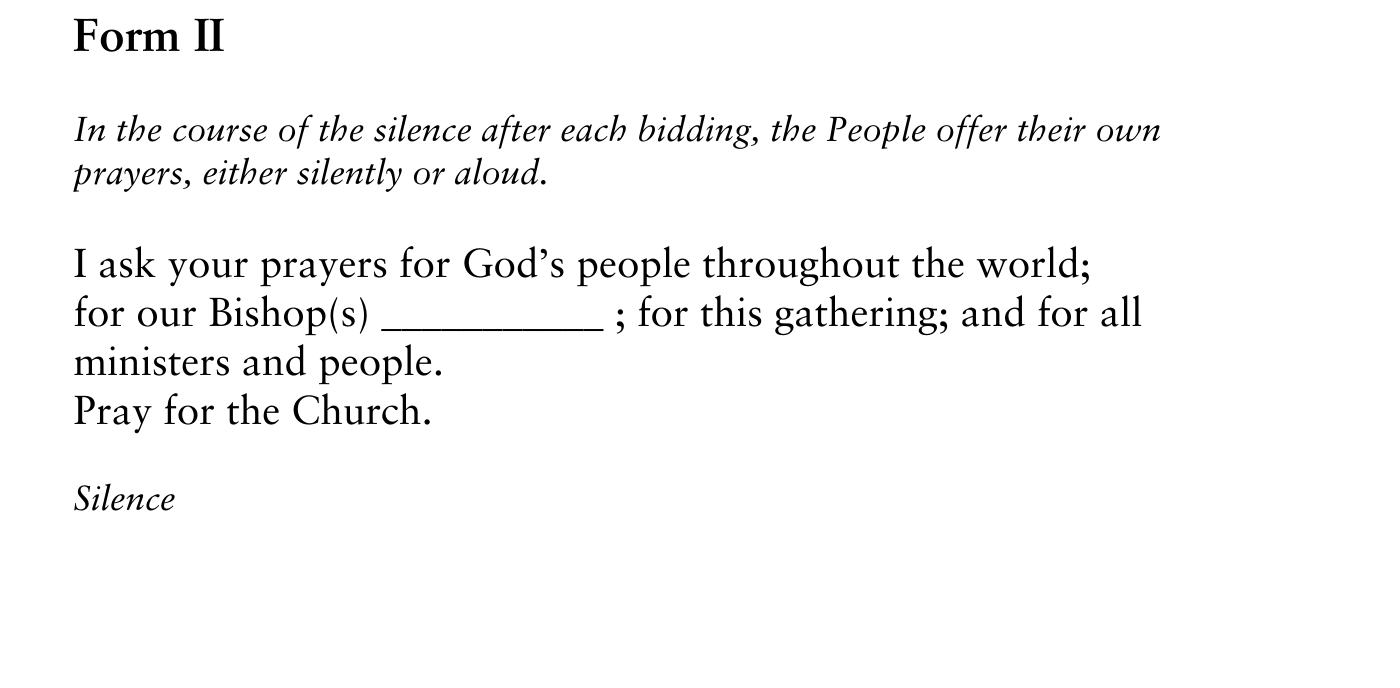 Form II

In the course of the silence after each bidding, the People offer their own prayers, either silently or aloud.

I ask your prayers for God's people throughout the world;
for our Bishop(s) __________ ; for this gathering; and for all ministers and people.
Pray for the Church.

Silence